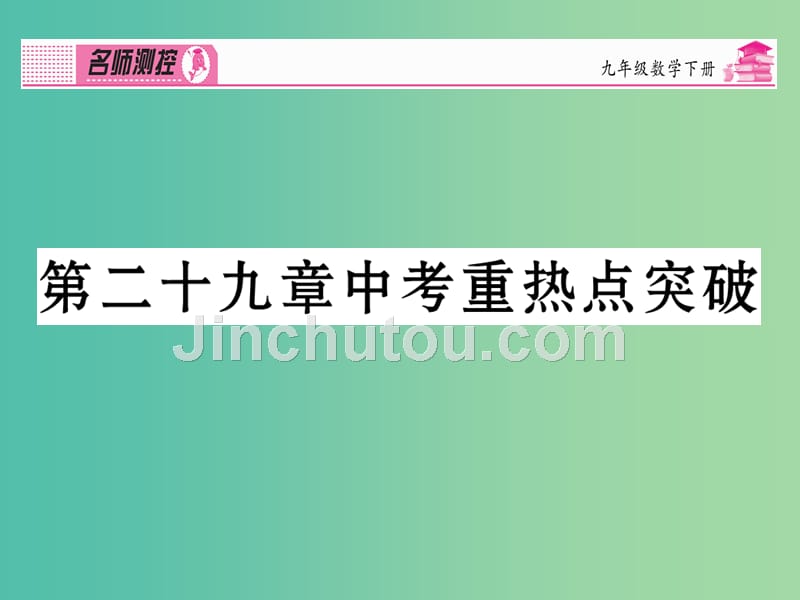 名师测控

九年级数学下册

第二十九章中考重热点突破

Jinchutou.com